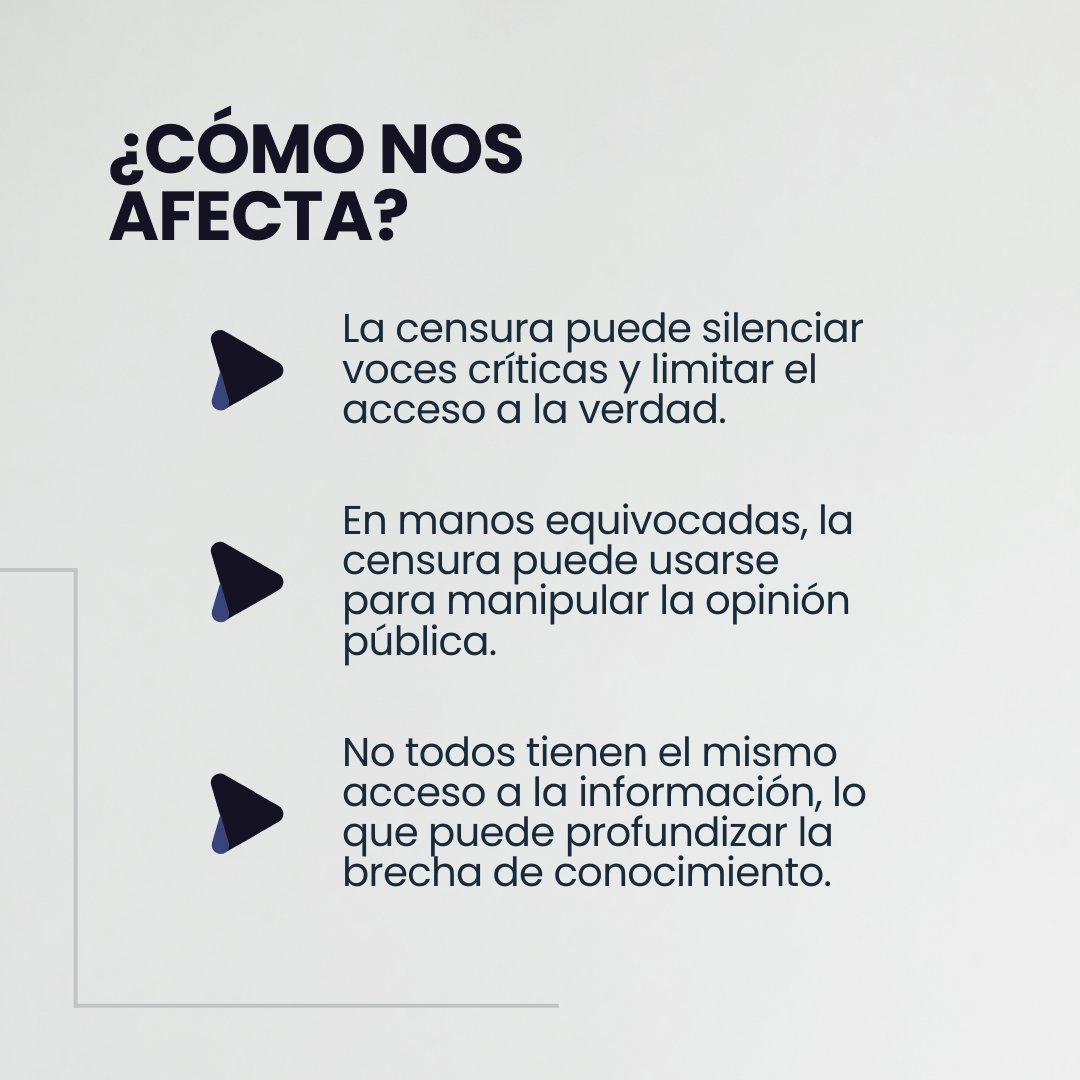 ¿CÓMO NOS AFECTA?

La censura puede silenciar voces críticas y limitar el acceso a la verdad.

En manos equivocadas, la censura puede usarse para manipular la opinión pública.

No todos tienen el mismo acceso a la información, lo que puede profundizar la brecha de conocimiento.